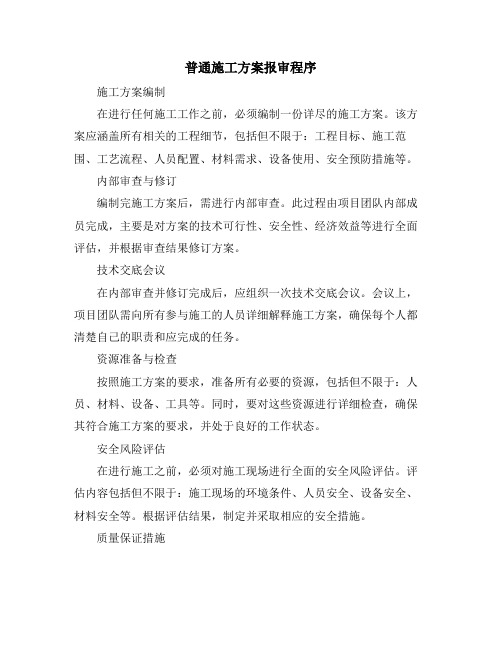 普通施工方案报审程序

施工方案编制

在进行任何施工工作之前，必须编制一份详尽的施工方案。该方案应涵盖所有相关的工程细节，包括但不限于：工程目标、施工范围、工艺流程、人员配置、材料需求、设备使用、安全预防措施等。

内部审查与修订

编制完施工方案后，需进行内部审查。此过程由项目团队内部成员完成，主要是对方案的技术可行性、安全性、经济效益等进行全面评估，并根据审查结果修订方案。

技术交底会议

在内部审查并修订完成后，应组织一次技术交底会议。会议上，项目团队需向所有参与施工的人员详细解释施工方案，确保每个人都清楚自己的职责和应完成的任务。

资源准备与检查

按照施工方案的要求，准备所有必要的资源，包括但不限于：人员、材料、设备、工具等。同时，要对这些资源进行详细检查，确保其符合施工方案的要求，并处于良好的工作状态。

安全风险评估

在进行施工之前，必须对施工现场进行全面的安全风险评估。评估内容包括但不限于：施工现场的环境条件、人员安全、设备安全、材料安全等。根据评估结果，制定并采取相应的安全措施。

质量保证措施